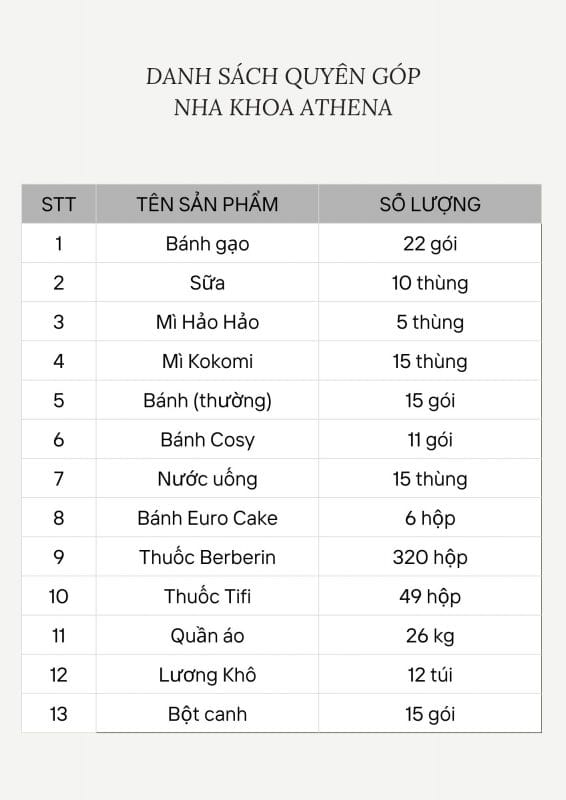 DANH SÁCH QUYÊN GÓP
NHA KHOA ATHENA

| STT | TÊN SẢN PHẨM | SỐ LƯỢNG |
|---|---|---|
| 1 | Bánh gạo | 22 gói |
| 2 | Sữa | 10 thùng |
| 3 | Mì Hảo Hảo | 5 thùng |
| 4 | Mì Kokomi | 15 thùng |
| 5 | Bánh (thường) | 15 gói |
| 6 | Bánh Cosy | 11 gói |
| 7 | Nước uống | 15 thùng |
| 8 | Bánh Euro Cake | 6 hộp |
| 9 | Thuốc Berberin | 320 hộp |
| 10 | Thuốc Tifi | 49 hộp |
| 11 | Quần áo | 26 kg |
| 12 | Lương Khô | 12 túi |
| 13 | Bột canh | 15 gói |